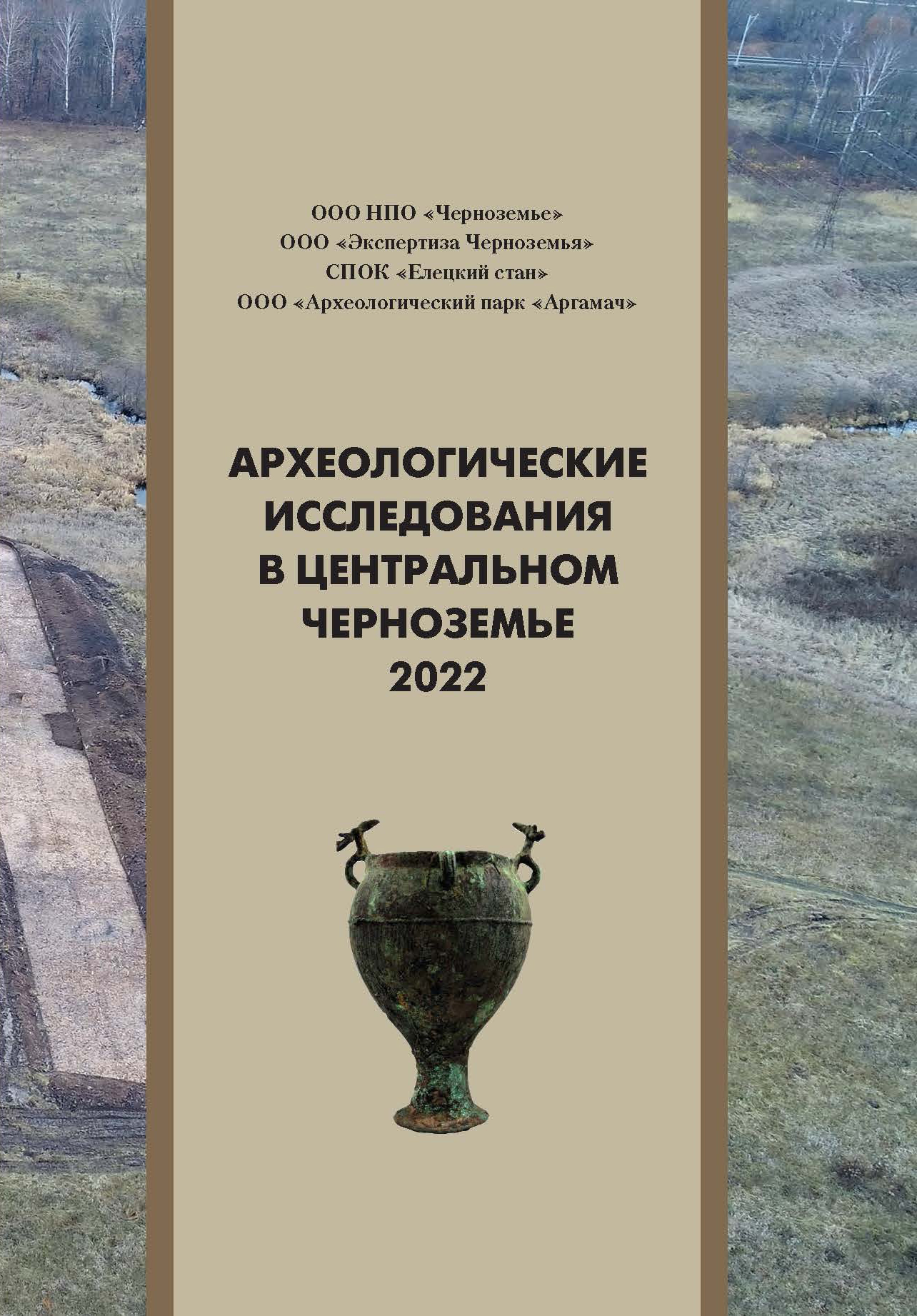 ООО НПО «Черноземье»
ООО «Экспертиза Черноземья»
СПОК «Елецкий стан»
ООО «Археологический парк «Аргамач»

АРХЕОЛОГИЧЕСКИЕ ИССЛЕДОВАНИЯ В ЦЕНТРАЛЬНОМ ЧЕРНОЗЕМЬЕ 2022